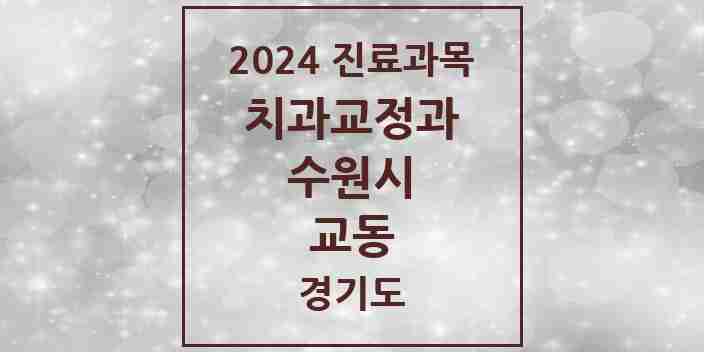 2024 진료과목
치과교정과
수원시
교동
경기도